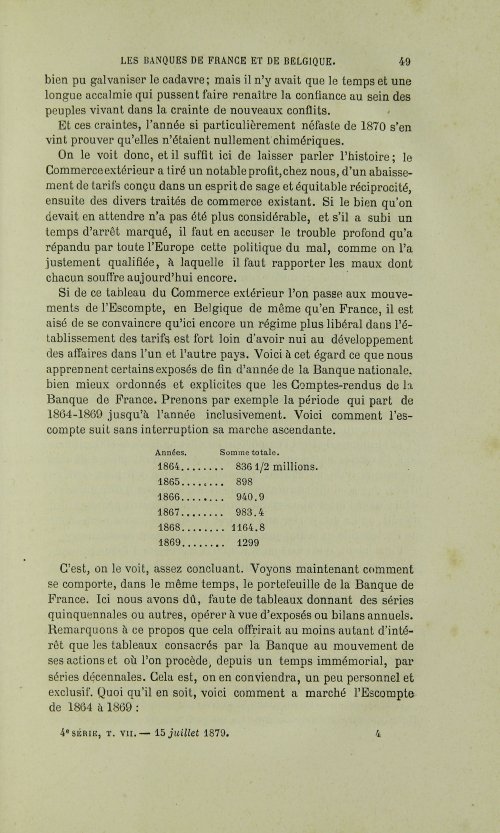 LES BANQUES DE FRANCE ET DE BELGIQUE. 49

bien pu galvaniser le cadavre; mais il n'y avait que le temps et une longue accalmie qui pussent faire renaître la confiance au sein des peuples vivant dans la crainte de nouveaux conflits.

Et ces craintes, l'année si particulièrement néfaste de 1870 s'en vint prouver qu'elles n'étaient nullement chimériques.

On le voit donc, et il suffit ici de laisser parler l'histoire; le Commerce extérieur a tiré un notable profit, chez nous, d'un abaissement de tarifs conçu dans un esprit de sage et équitable réciprocité, ensuite des divers traités de commerce existant. Si le bien qu'on devait en attendre n'a pas été plus considérable, et s'il a subi un temps d'arrêt marqué, il faut en accuser le trouble profond qu'a répandu par toute l'Europe cette politique du mal, comme on l'a justement qualifiée, à laquelle il faut rapporter les maux dont chacun souffre aujourd'hui encore.

Si de ce tableau du Commerce extérieur l'on passe aux mouvements de l'Escompte, en Belgique de même qu'en France, il est aisé de se convaincre qu'ici encore un régime plus libéral dans l'établissement des tarifs est fort loin d'avoir nui au développement des affaires dans l'un et l'autre pays. Voici à cet égard ce que nous apprennent certains exposés de fin d'année de la Banque nationale, bien mieux ordonnés et explicites que les Comptes-rendus de la Banque de France. Prenons par exemple la période qui part de 1864-1869 jusqu'à l'année inclusivement. Voici comment l'escompte suit sans interruption sa marche ascendante.

| Années. | Somme totale. |
|---|---|
| 1864 | 836 1/2 millions. |
| 1865 | 898 |
| 1866 | 940.9 |
| 1867 | 983.4 |
| 1868 | 1164.8 |
| 1869 | 1299 |

C'est, on le voit, assez concluant. Voyons maintenant comment se comporte, dans le même temps, le portefeuille de la Banque de France. Ici nous avons dû, faute de tableaux donnant des séries quinquennales ou autres, opérer à vue d'exposés ou bilans annuels. Remarquons à ce propos que cela offrirait au moins autant d'intérêt que les tableaux consacrés par la Banque au mouvement de ses actions et où l'on procède, depuis un temps immémorial, par séries décennales. Cela est, on en conviendra, un peu personnel et exclusif. Quoi qu'il en soit, voici comment a marché l'Escompte de 1864 à 1869 :

4e SÉRIE, T. VII. — 15 juillet 1879. 4